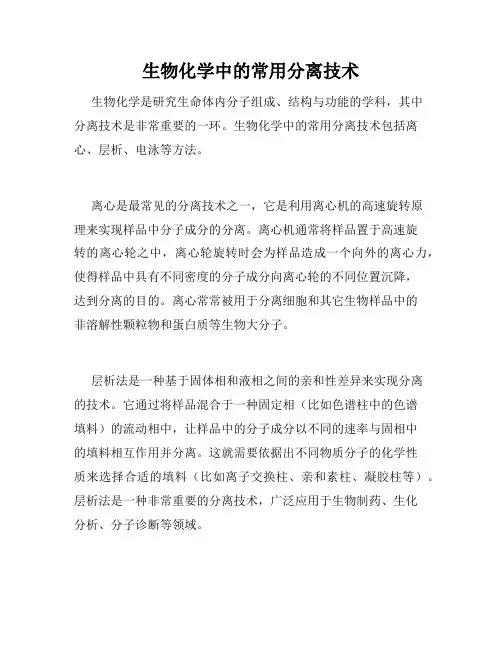 生物化学中的常用分离技术

生物化学是研究生命体内分子组成、结构与功能的学科，其中分离技术是非常重要的一环。生物化学中的常用分离技术包括离心、层析、电泳等方法。

离心是最常见的分离技术之一，它是利用离心机的高速旋转原理来实现样品中分子成分的分离。离心机通常将样品置于高速旋转的离心轮之中，离心轮旋转时会为样品造成一个向外的离心力，使得样品中具有不同密度的分子成分向离心轮的不同位置沉降，达到分离的目的。离心常常被用于分离细胞和其它生物样品中的非溶解性颗粒物和蛋白质等生物大分子。

层析法是一种基于固体相和液相之间的亲和性差异来实现分离的技术。它通过将样品混合于一种固定相（比如色谱柱中的色谱填料）的流动相中，让样品中的分子成分以不同的速率与固相中的填料相互作用并分离。这就需要依据出不同物质分子的化学性质来选择合适的填料（比如离子交换柱、亲和素柱、凝胶柱等）。层析法是一种非常重要的分离技术，广泛应用于生物制药、生化分析、分子诊断等领域。